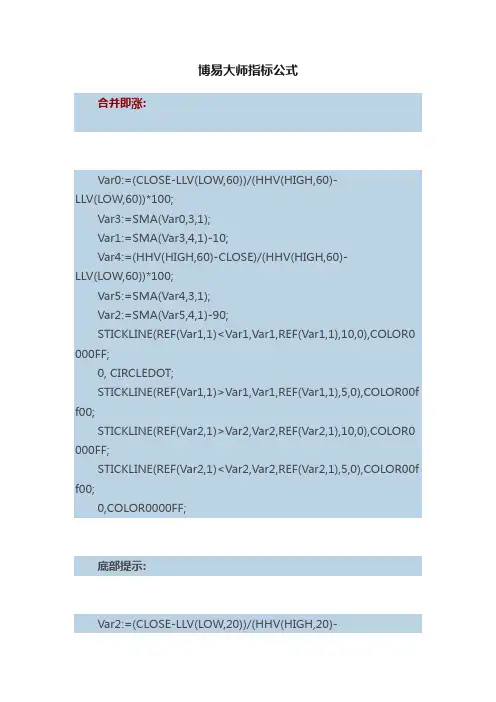 博易大师指标公式

合并即涨:

Var0:=(CLOSE-LLV(LOW,60))/(HHV(HIGH,60)-LLV(LOW,60))*100;

Var3:=SMA(Var0,3,1);

Var1:=SMA(Var3,4,1)-10;

Var4:=(HHV(HIGH,60)-CLOSE)/(HHV(HIGH,60)-LLV(LOW,60))*100;

Var5:=SMA(Var4,3,1);

Var2:=SMA(Var5,4,1)-90;

STICKLINE(REF(Var1,1)<Var1,Var1,REF(Var1,1),10,0),COLOR0000FF;

0, CIRCLEDOT;

STICKLINE(REF(Var1,1)>Var1,Var1,REF(Var1,1),5,0),COLOR00ff00;

STICKLINE(REF(Var2,1)>Var2,Var2,REF(Var2,1),10,0),COLOR0000FF;

STICKLINE(REF(Var2,1)<Var2,Var2,REF(Var2,1),5,0),COLOR00ff00;

0,COLOR0000FF;

底部提示:

Var2:=(CLOSE-LLV(LOW,20))/(HHV(HIGH,20)-